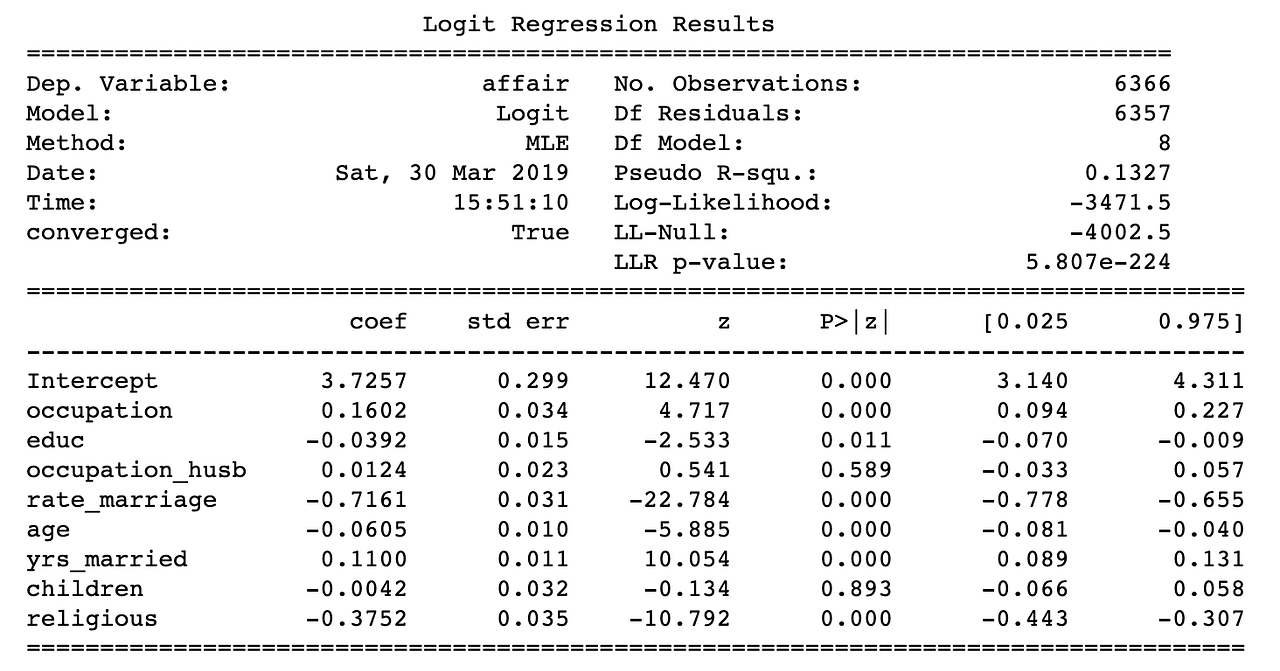 Logit Regression Results

| | | | |
|---|---|---|---|
| Dep. Variable: | affair | No. Observations: | 6366 |
| Model: | Logit | Df Residuals: | 6357 |
| Method: | MLE | Df Model: | 8 |
| Date: | Sat, 30 Mar 2019 | Pseudo R-squ.: | 0.1327 |
| Time: | 15:51:10 | Log-Likelihood: | -3471.5 |
| converged: | True | LL-Null: | -4002.5 |
| | | LLR p-value: | 5.807e-224 |

| | coef | std err | z | P>\|z\| | [0.025 | 0.975] |
|---|---|---|---|---|---|---|
| Intercept | 3.7257 | 0.299 | 12.470 | 0.000 | 3.140 | 4.311 |
| occupation | 0.1602 | 0.034 | 4.717 | 0.000 | 0.094 | 0.227 |
| educ | -0.0392 | 0.015 | -2.533 | 0.011 | -0.070 | -0.009 |
| occupation_husb | 0.0124 | 0.023 | 0.541 | 0.589 | -0.033 | 0.057 |
| rate_marriage | -0.7161 | 0.031 | -22.784 | 0.000 | -0.778 | -0.655 |
| age | -0.0605 | 0.010 | -5.885 | 0.000 | -0.081 | -0.040 |
| yrs_married | 0.1100 | 0.011 | 10.054 | 0.000 | 0.089 | 0.131 |
| children | -0.0042 | 0.032 | -0.134 | 0.893 | -0.066 | 0.058 |
| religious | -0.3752 | 0.035 | -10.792 | 0.000 | -0.443 | -0.307 |